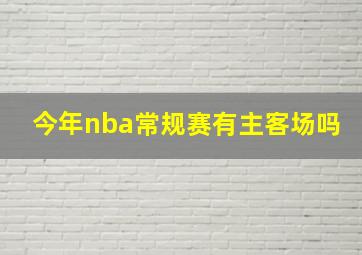 今年nba常规赛有主客场吗